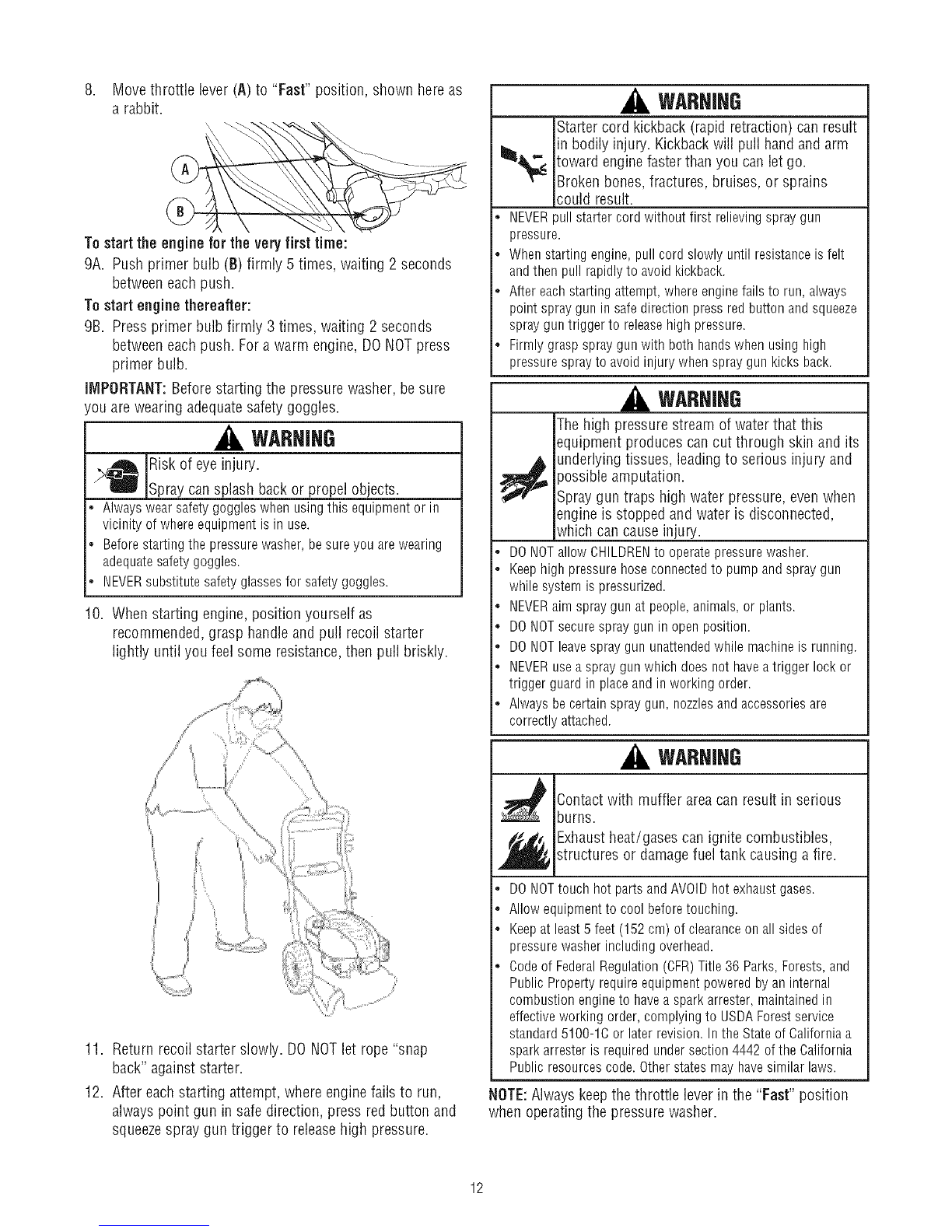 8. Move throttle lever (A) to "Fast" position, shown here as a rabbit.

A

B

To start the engine for the very first time:

9A. Push primer bulb (B) firmly 5 times, waiting 2 seconds between each push.

To start engine thereafter:

9B. Press primer bulb firmly 3 times, waiting 2 seconds between each push. For a warm engine, DO NOT press primer bulb.

IMPORTANT: Before starting the pressure washer, be sure you are wearing adequate safety goggles.

WARNING

Risk of eye injury.

Spray can splash back or propel objects.

• Always wear safety goggles when using this equipment or in vicinity of where equipment is in use.
• Before starting the pressure washer, be sure you are wearing adequate safety goggles.
• NEVER substitute safety glasses for safety goggles.

10. When starting engine, position yourself as recommended, grasp handle and pull recoil starter lightly until you feel some resistance, then pull briskly.

11. Return recoil starter slowly. DO NOT let rope "snap back" against starter.

12. After each starting attempt, where engine fails to run, always point gun in safe direction, press red button and squeeze spray gun trigger to release high pressure.

WARNING

Starter cord kickback (rapid retraction) can result in bodily injury. Kickback will pull hand and arm toward engine faster than you can let go.

Broken bones, fractures, bruises, or sprains could result.

• NEVER pull starter cord without first relieving spray gun pressure.
• When starting engine, pull cord slowly until resistance is felt and then pull rapidly to avoid kickback.
• After each starting attempt, where engine fails to run, always point spray gun in safe direction press red button and squeeze spray gun trigger to release high pressure.
• Firmly grasp spray gun with both hands when using high pressure spray to avoid injury when spray gun kicks back.

WARNING

The high pressure stream of water that this equipment produces can cut through skin and its underlying tissues, leading to serious injury and possible amputation.

Spray gun traps high water pressure, even when engine is stopped and water is disconnected, which can cause injury.

• DO NOT allow CHILDREN to operate pressure washer.
• Keep high pressure hose connected to pump and spray gun while system is pressurized.
• NEVER aim spray gun at people, animals, or plants.
• DO NOT secure spray gun in open position.
• DO NOT leave spray gun unattended while machine is running.
• NEVER use a spray gun which does not have a trigger lock or trigger guard in place and in working order.
• Always be certain spray gun, nozzles and accessories are correctly attached.

WARNING

Contact with muffler area can result in serious burns.

Exhaust heat/gases can ignite combustibles, structures or damage fuel tank causing a fire.

• DO NOT touch hot parts and AVOID hot exhaust gases.
• Allow equipment to cool before touching.
• Keep at least 5 feet (152 cm) of clearance on all sides of pressure washer including overhead.
• Code of Federal Regulation (CFR) Title 36 Parks, Forests, and Public Property require equipment powered by an internal combustion engine to have a spark arrester, maintained in effective working order, complying to USDA Forest service standard 5100-1C or later revision. In the State of California a spark arrester is required under section 4442 of the California Public resources code. Other states may have similar laws.

NOTE: Always keep the throttle lever in the "Fast" position when operating the pressure washer.

12